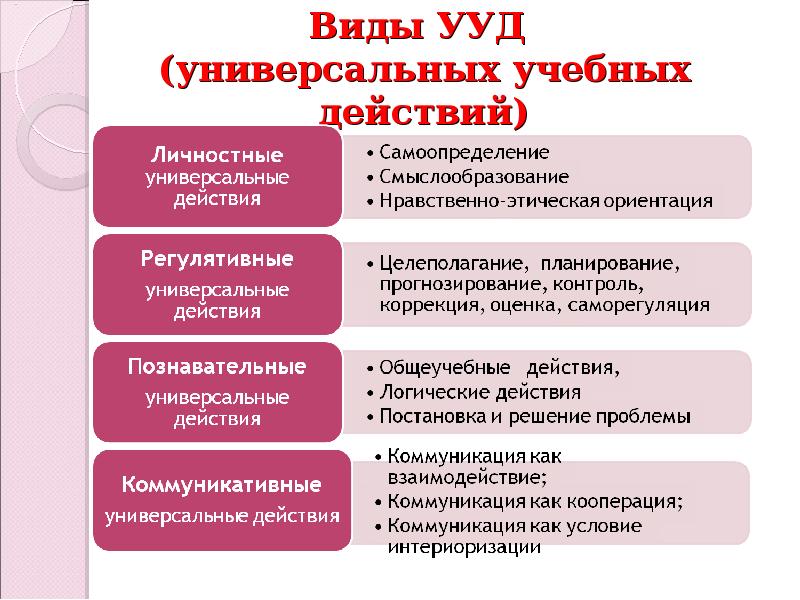 Виды УУД (универсальных учебных действий)

Личностные универсальные действия

• Самоопределение
• Смыслообразование
• Нравственно-этическая ориентация

Регулятивные универсальные действия

• Целеполагание, планирование, прогнозирование, контроль, коррекция, оценка, саморегуляция

Познавательные универсальные действия

• Общеучебные действия,
• Логические действия
• Постановка и решение проблемы

Коммуникативные универсальные действия

• Коммуникация как взаимодействие;
• Коммуникация как кооперация;
• Коммуникация как условие интериоризации